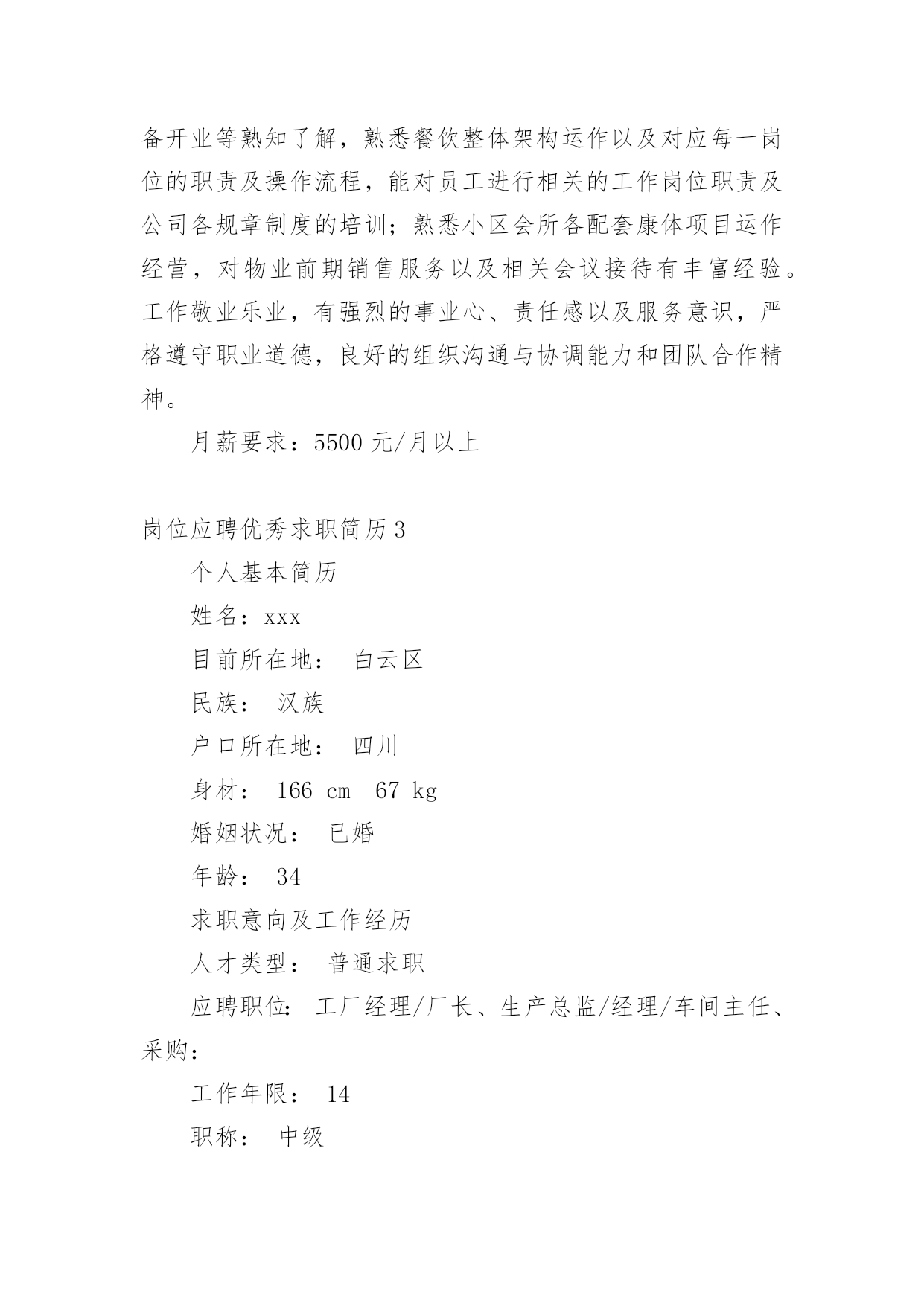 备开业等熟知了解，熟悉餐饮整体架构运作以及对应每一岗位的职责及操作流程，能对员工进行相关的工作岗位职责及公司各规章制度的培训；熟悉小区会所各配套康体项目运作经营，对物业前期销售服务以及相关会议接待有丰富经验。工作敬业乐业，有强烈的事业心、责任感以及服务意识，严格遵守职业道德，良好的组织沟通与协调能力和团队合作精神。

月薪要求：5500 元/月以上

岗位应聘优秀求职简历 3

个人基本简历

姓名：xxx

目前所在地： 白云区

民族： 汉族

户口所在地： 四川

身材： 166 cm 67 kg

婚姻状况： 已婚

年龄： 34

求职意向及工作经历

人才类型： 普通求职

应聘职位: 工厂经理/厂长、生产总监/经理/车间主任、采购:

工作年限： 14

职称： 中级